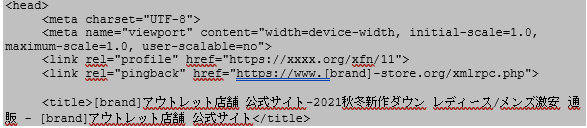 <head>
<meta charset="UTF-8">
<meta name="viewport" content="width=device-width, initial-scale=1.0, maximum-scale=1.0, user-scalable=no">
<link rel="profile" href="https://xxxx.org/xfn/11">
<link rel="pingback" href="https://www.[brand]-store.org/xmlrpc.php">

<title>[brand]アウトレット店舗 公式サイト-2021秋冬新作ダウン レディース/メンズ激安 通販 - [brand]アウトレット店舗 公式サイト</title>